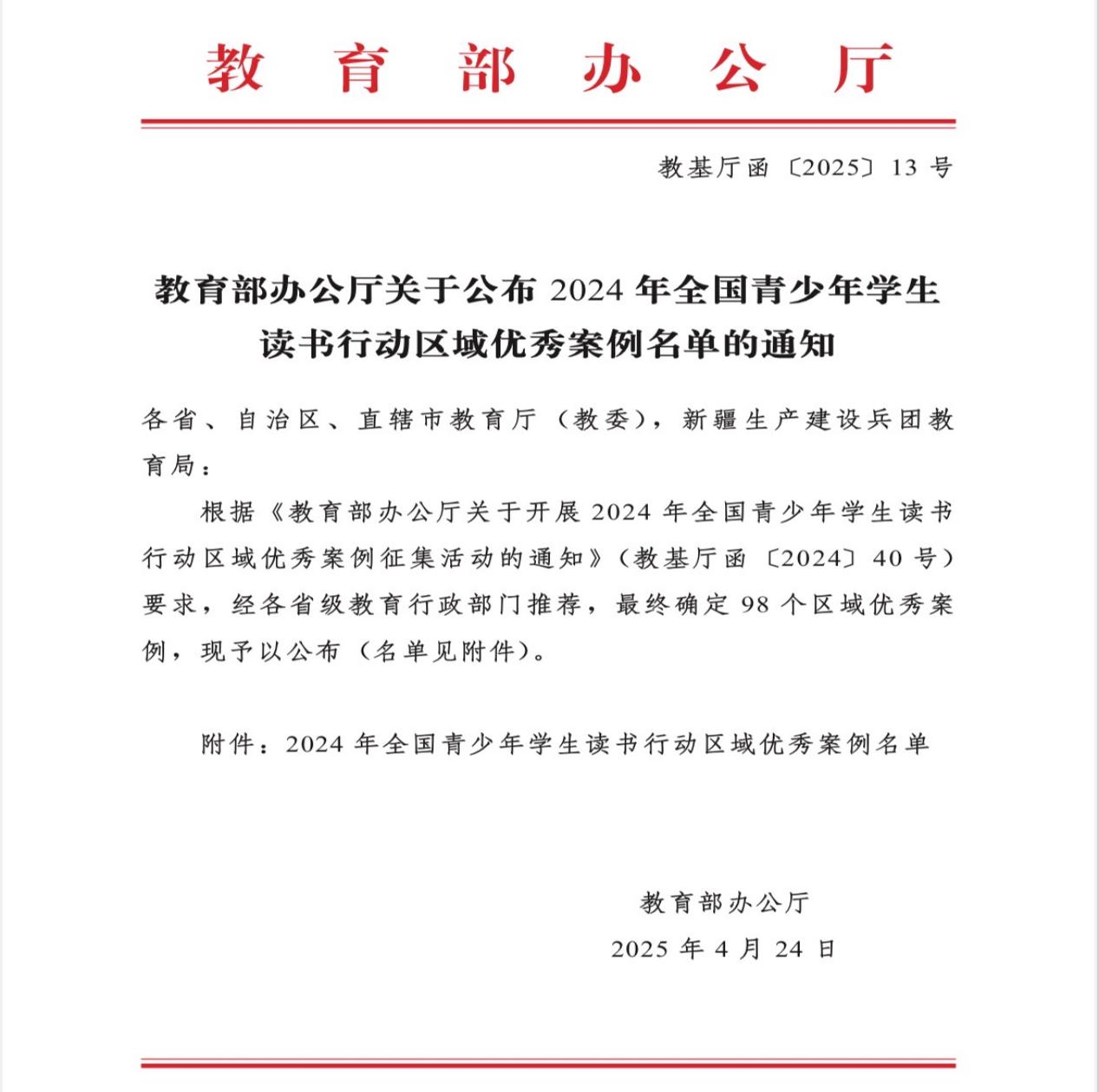 教育部办公厅

教基厅函〔2025〕13号

教育部办公厅关于公布2024年全国青少年学生读书行动区域优秀案例名单的通知

各省、自治区、直辖市教育厅（教委），新疆生产建设兵团教育局：

根据《教育部办公厅关于开展2024年全国青少年学生读书行动区域优秀案例征集活动的通知》（教基厅函〔2024〕40号）要求，经各省级教育行政部门推荐，最终确定98个区域优秀案例，现予以公布（名单见附件）。

附件：2024年全国青少年学生读书行动区域优秀案例名单

教育部办公厅
2025年4月24日